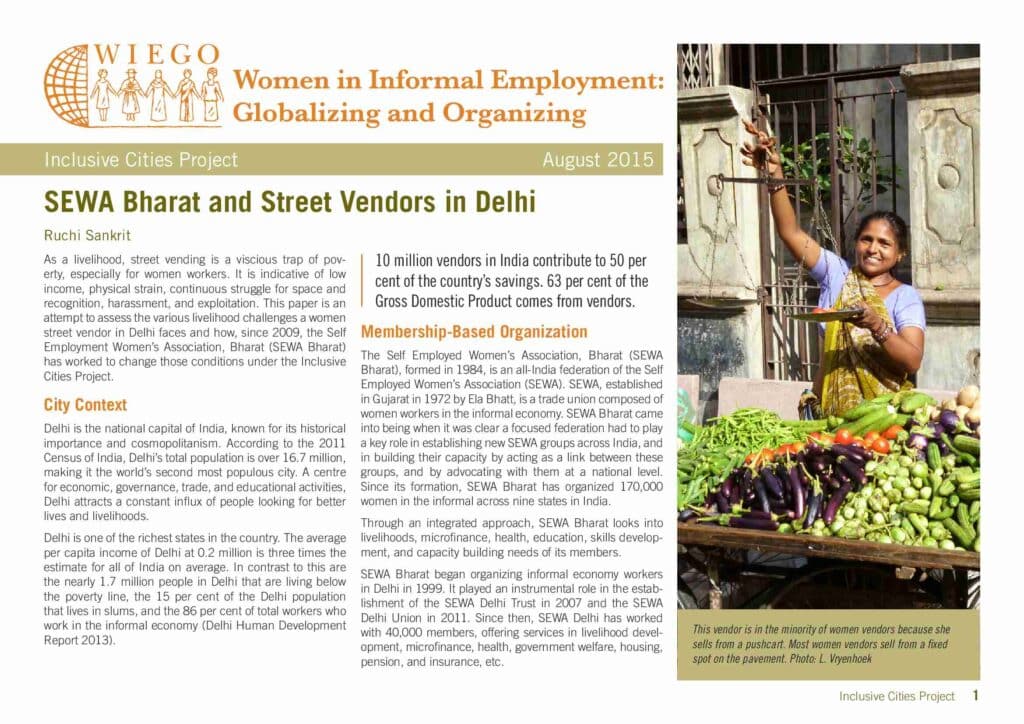 WIEGO
Women in Informal Employment: Globalizing and Organizing

Inclusive Cities Project
August 2015

SEWA Bharat and Street Vendors in Delhi

Ruchi Sankrit

As a livelihood, street vending is a viscious trap of poverty, especially for women workers. It is indicative of low income, physical strain, continuous struggle for space and recognition, harassment, and exploitation. This paper is an attempt to assess the various livelihood challenges a women street vendor in Delhi faces and how, since 2009, the Self Employment Women's Association, Bharat (SEWA Bharat) has worked to change those conditions under the Inclusive Cities Project.

City Context

Delhi is the national capital of India, known for its historical importance and cosmopolitanism. According to the 2011 Census of India, Delhi's total population is over 16.7 million, making it the world's second most populous city. A centre for economic, governance, trade, and educational activities, Delhi attracts a constant influx of people looking for better lives and livelihoods.

Delhi is one of the richest states in the country. The average per capita income of Delhi at 0.2 million is three times the estimate for all of India on average. In contrast to this are the nearly 1.7 million people in Delhi that are living below the poverty line, the 15 per cent of the Delhi population that lives in slums, and the 86 per cent of total workers who work in the informal economy (Delhi Human Development Report 2013).

10 million vendors in India contribute to 50 per cent of the country's savings. 63 per cent of the Gross Domestic Product comes from vendors.

Membership-Based Organization

The Self Employed Women's Association, Bharat (SEWA Bharat), formed in 1984, is an all-India federation of the Self Employed Women's Association (SEWA). SEWA, established in Gujarat in 1972 by Ela Bhatt, is a trade union composed of women workers in the informal economy. SEWA Bharat came into being when it was clear a focused federation had to play a key role in establishing new SEWA groups across India, and in building their capacity by acting as a link between these groups, and by advocating with them at a national level. Since its formation, SEWA Bharat has organized 170,000 women in the informal across nine states in India.

Through an integrated approach, SEWA Bharat looks into livelihoods, microfinance, health, education, skills development, and capacity building needs of its members.

SEWA Bharat began organizing informal economy workers in Delhi in 1999. It played an instrumental role in the establishment of the SEWA Delhi Trust in 2007 and the SEWA Delhi Union in 2011. Since then, SEWA Delhi has worked with 40,000 members, offering services in livelihood development, microfinance, health, government welfare, housing, pension, and insurance, etc.

This vendor is in the minority of women vendors because she sells from a pushcart. Most women vendors sell from a fixed spot on the pavement. Photo: L. Vryenhoek

Inclusive Cities Project 1